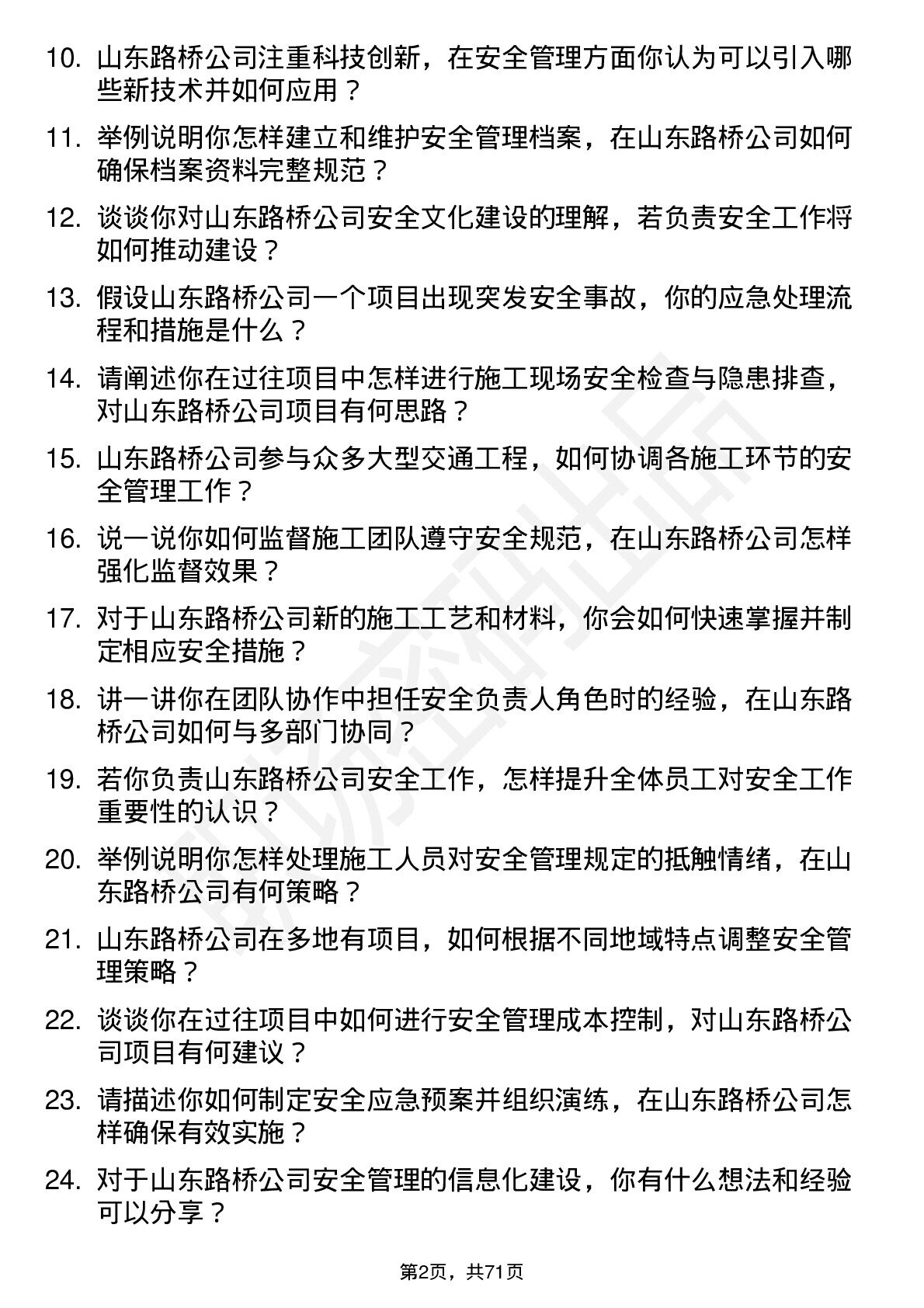 10. 山东路桥公司注重科技创新，在安全管理方面你认为可以引入哪些新技术并如何应用？

11. 举例说明你怎样建立和维护安全管理档案，在山东路桥公司如何确保档案资料完整规范？

12. 谈谈你对山东路桥公司安全文化建设的理解，若负责安全工作将如何推动建设？

13. 假设山东路桥公司一个项目出现突发安全事故，你的应急处理流程和措施是什么？

14. 请阐述你在过往项目中怎样进行施工现场安全检查与隐患排查，对山东路桥公司项目有何思路？

15. 山东路桥公司参与众多大型交通工程，如何协调各施工环节的安全管理工作？

16. 说一说你如何监督施工团队遵守安全规范，在山东路桥公司怎样强化监督效果？

17. 对于山东路桥公司新的施工工艺和材料，你会如何快速掌握并制定相应安全措施？

18. 讲一讲你在团队协作中担任安全负责人角色时的经验，在山东路桥公司如何与多部门协同？

19. 若你负责山东路桥公司安全工作，怎样提升全体员工对安全工作重要性的认识？

20. 举例说明你怎样处理施工人员对安全管理规定的抵触情绪，在山东路桥公司有何策略？

21. 山东路桥公司在多地有项目，如何根据不同地域特点调整安全管理策略？

22. 谈谈你在过往项目中如何进行安全管理成本控制，对山东路桥公司项目有何建议？

23. 请描述你如何制定安全应急预案并组织演练，在山东路桥公司怎样确保有效实施？

24. 对于山东路桥公司安全管理的信息化建设，你有什么想法和经验可以分享？

第2页，共71页